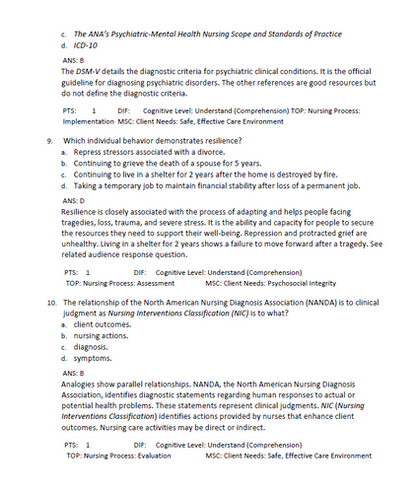 c. The ANA's Psychiatric-Mental Health Nursing Scope and Standards of Practice
d. ICD-10

ANS: B
The DSM-V details the diagnostic criteria for psychiatric clinical conditions. It is the official guideline for diagnosing psychiatric disorders. The other references are good resources but do not define the diagnostic criteria.

PTS: 1 DIF: Cognitive Level: Understand (Comprehension) TOP: Nursing Process: Implementation MSC: Client Needs: Safe, Effective Care Environment

9. Which individual behavior demonstrates resilience?
a. Repress stressors associated with a divorce.
b. Continuing to grieve the death of a spouse for 5 years.
c. Continuing to live in a shelter for 2 years after the home is destroyed by fire.
d. Taking a temporary job to maintain financial stability after loss of a permanent job.

ANS: D
Resilience is closely associated with the process of adapting and helps people facing tragedies, loss, trauma, and severe stress. It is the ability and capacity for people to secure the resources they need to support their well-being. Repression and protracted grief are unhealthy. Living in a shelter for 2 years shows a failure to move forward after a tragedy. See related audience response question.

PTS: 1 DIF: Cognitive Level: Understand (Comprehension)
TOP: Nursing Process: Assessment MSC: Client Needs: Psychosocial Integrity

10. The relationship of the North American Nursing Diagnosis Association (NANDA) is to clinical judgment as Nursing Interventions Classification (NIC) is to what?
a. client outcomes.
b. nursing actions.
c. diagnosis.
d. symptoms.

ANS: B
Analogies show parallel relationships. NANDA, the North American Nursing Diagnosis Association, identifies diagnostic statements regarding human responses to actual or potential health problems. These statements represent clinical judgments. NIC (Nursing Interventions Classification) identifies actions provided by nurses that enhance client outcomes. Nursing care activities may be direct or indirect.

PTS: 1 DIF: Cognitive Level: Understand (Comprehension)
TOP: Nursing Process: Evaluation MSC: Client Needs: Safe, Effective Care Environment